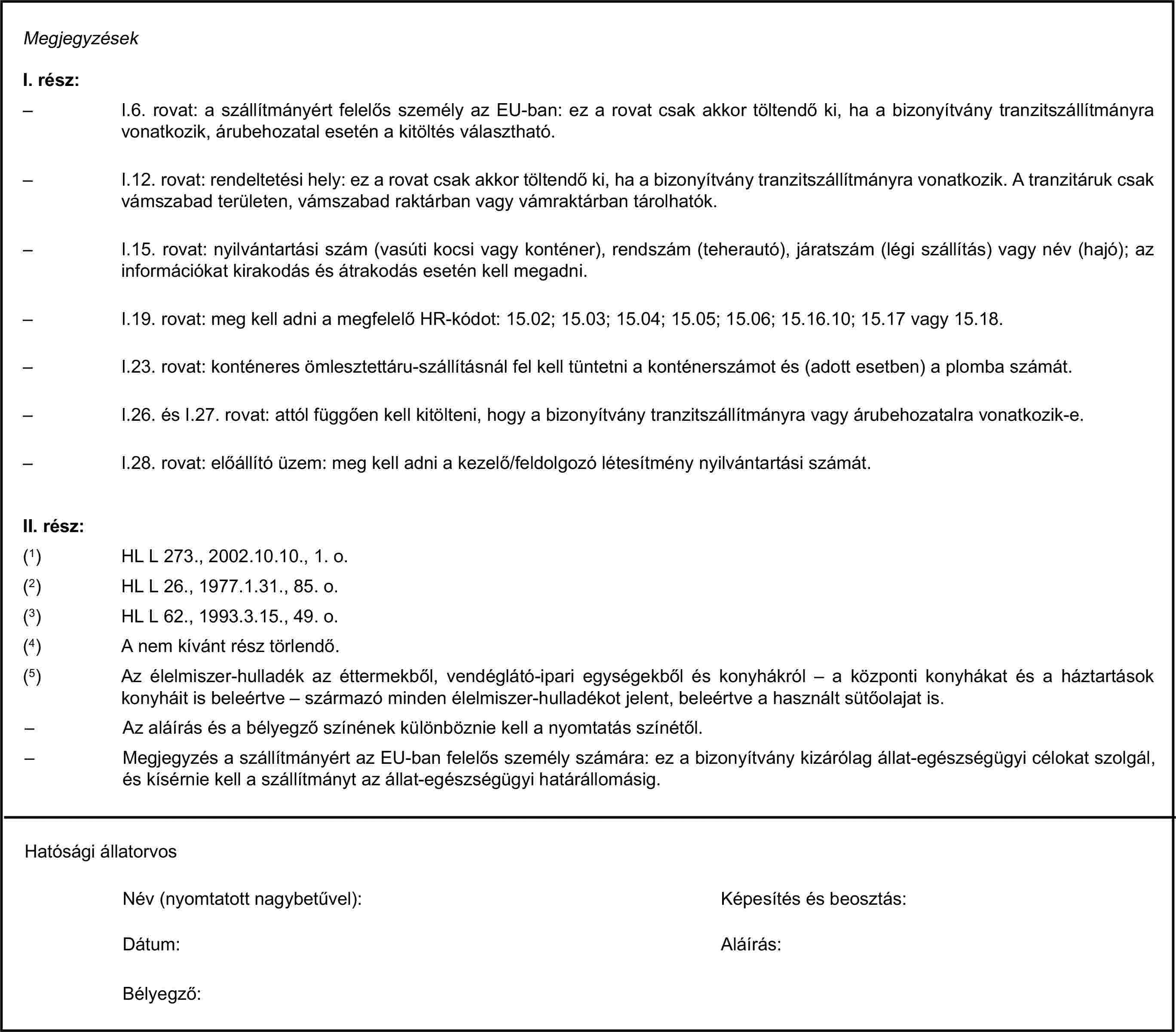 Megjegyzések

I. rész:

– I.6. rovat: a szállítmányért felelős személy az EU-ban: ez a rovat csak akkor töltendő ki, ha a bizonyítvány tranzitszállítmányra vonatkozik, árubehozatal esetén a kitöltés választható.

– I.12. rovat: rendeltetési hely: ez a rovat csak akkor töltendő ki, ha a bizonyítvány tranzitszállítmányra vonatkozik. A tranzitáruk csak vámszabad területen, vámszabad raktárban vagy vámraktárban tárolhatók.

– I.15. rovat: nyilvántartási szám (vasúti kocsi vagy konténer), rendszám (teherautó), járatszám (légi szállítás) vagy név (hajó); az információkat kirakodás és átrakodás esetén kell megadni.

– I.19. rovat: meg kell adni a megfelelő HR-kódot: 15.02; 15.03; 15.04; 15.05; 15.06; 15.16.10; 15.17 vagy 15.18.

– I.23. rovat: konténeres ömlesztettáru-szállításnál fel kell tüntetni a konténerszámot és (adott esetben) a plomba számát.

– I.26. és I.27. rovat: attól függően kell kitölteni, hogy a bizonyítvány tranzitszállítmányra vagy árubehozatalra vonatkozik-e.

– I.28. rovat: előállító üzem: meg kell adni a kezelő/feldolgozó létesítmény nyilvántartási számát.

II. rész:

($^1$) HL L 273., 2002.10.10., 1. o.

($^2$) HL L 26., 1977.1.31., 85. o.

($^3$) HL L 62., 1993.3.15., 49. o.

($^4$) A nem kívánt rész törlendő.

($^5$) Az élelmiszer-hulladék az éttermekből, vendéglátó-ipari egységekből és konyhákról – a központi konyhákat és a háztartások konyháit is beleértve – származó minden élelmiszer-hulladékot jelent, beleértve a használt sütőolajat is.

– Az aláírás és a bélyegző színének különböznie kell a nyomtatás színétől.

– Megjegyzés a szállítmányért az EU-ban felelős személy számára: ez a bizonyítvány kizárólag állat-egészségügyi célokat szolgál, és kísérnie kell a szállítmányt az állat-egészségügyi határállomásig.

Hatósági állatorvos

Név (nyomtatott nagybetűvel):

Képesítés és beosztás:

Dátum:

Aláírás:

Bélyegző: